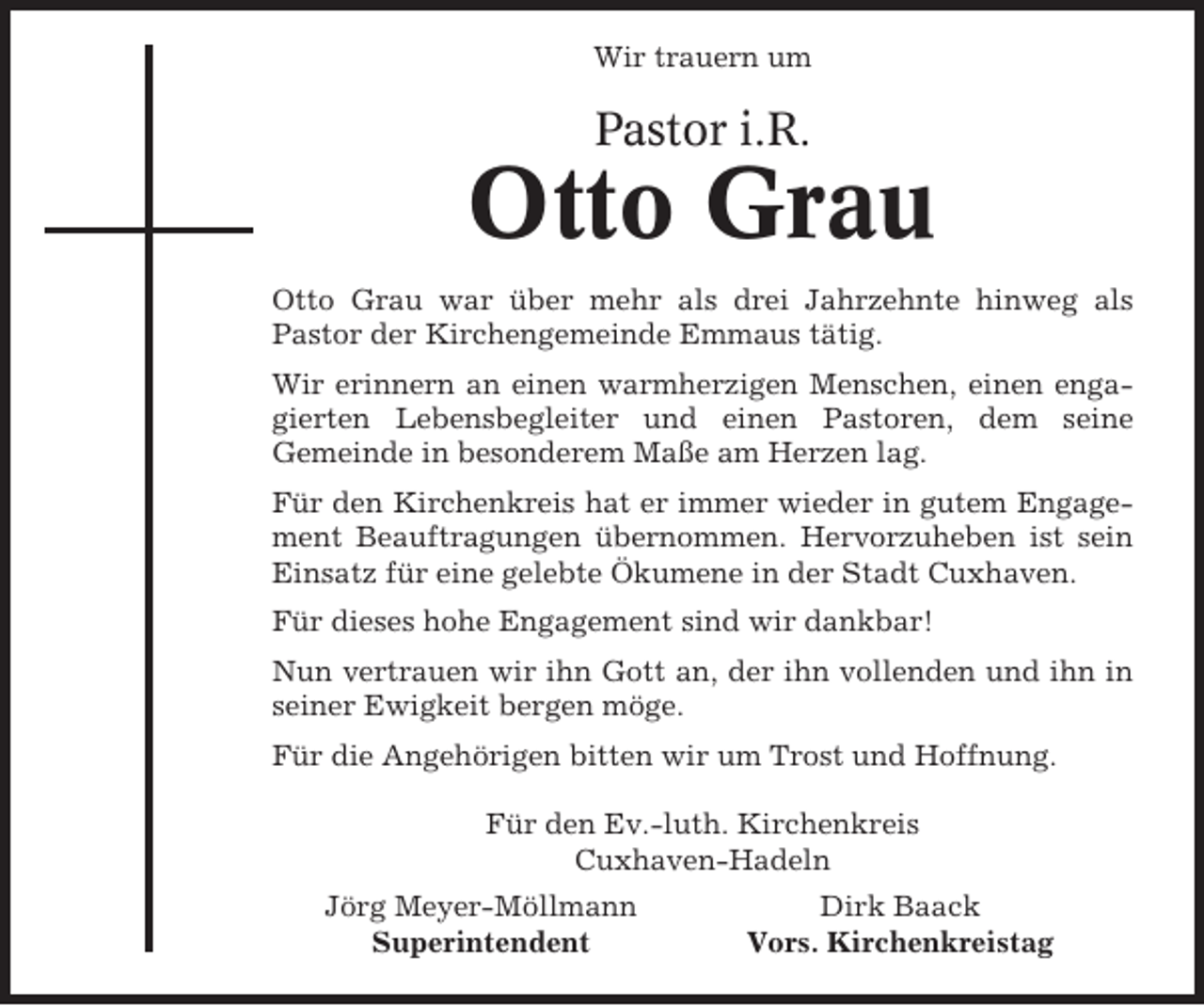 Wir trauern um

Pastor i.R.
Otto Grau

Otto Grau war über mehr als drei Jahrzehnte hinweg als Pastor der Kirchengemeinde Emmaus tätig.

Wir erinnern an einen warmherzigen Menschen, einen engagierten Lebensbegleiter und einen Pastoren, dem seine Gemeinde in besonderem Maße am Herzen lag.

Für den Kirchenkreis hat er immer wieder in gutem Engagement Beauftragungen übernommen. Hervorzuheben ist sein Einsatz für eine gelebte Ökumene in der Stadt Cuxhaven.

Für dieses hohe Engagement sind wir dankbar!

Nun vertrauen wir ihn Gott an, der ihn vollenden und ihn in seiner Ewigkeit bergen möge.

Für die Angehörigen bitten wir um Trost und Hoffnung.

Für den Ev.-luth. Kirchenkreis
Cuxhaven-Hadeln

Jörg Meyer-Möllmann
Superintendent

Dirk Baack
Vors. Kirchenkreistag